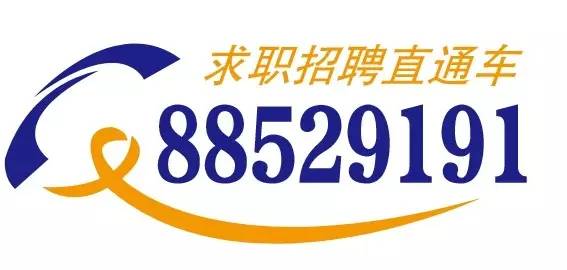 求职招聘直通车
88529191